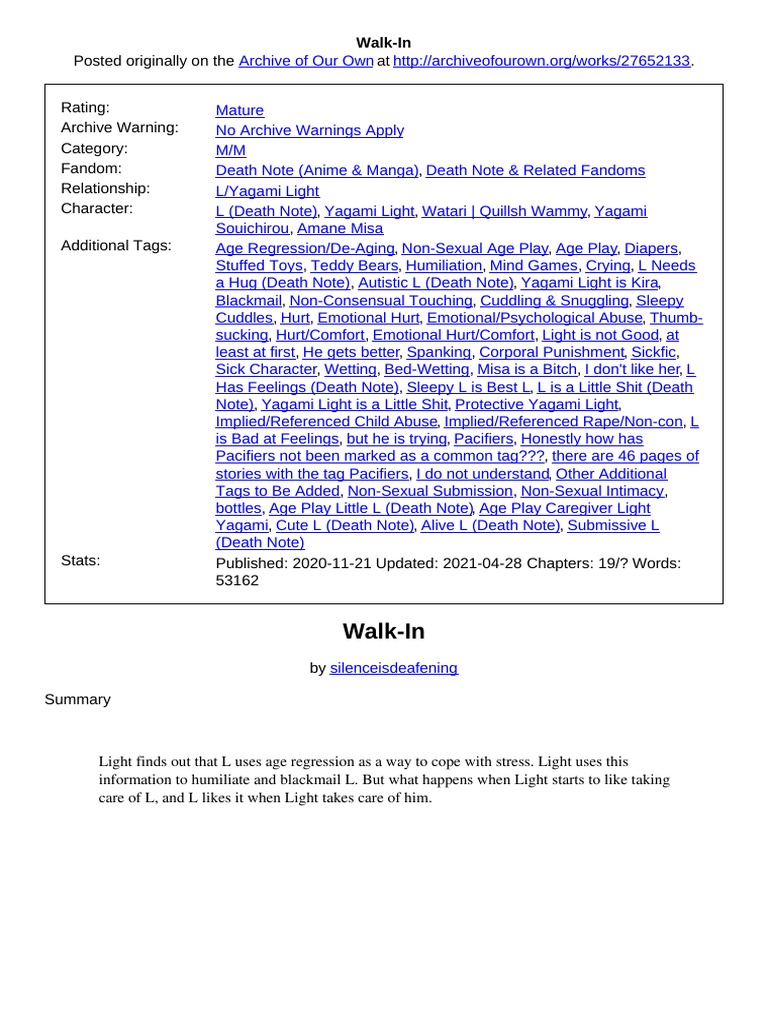 Walk-In
Posted originally on the Archive of Our Own at http://archiveofourown.org/works/27652133.

| | |
|---|---|
| Rating: | Mature |
| Archive Warning: | No Archive Warnings Apply |
| Category: | M/M |
| Fandom: | Death Note (Anime & Manga), Death Note & Related Fandoms |
| Relationship: | L/Yagami Light |
| Character: | L (Death Note), Yagami Light, Watari \| Quillsh Wammy, Yagami Souichirou, Amane Misa |
| Additional Tags: | Age Regression/De-Aging, Non-Sexual Age Play, Age Play, Diapers, Stuffed Toys, Teddy Bears, Humiliation, Mind Games, Crying, L Needs a Hug (Death Note), Autistic L (Death Note), Yagami Light is Kira, Blackmail, Non-Consensual Touching, Cuddling & Snuggling, Sleepy Cuddles, Hurt, Emotional Hurt, Emotional/Psychological Abuse, Thumb-sucking, Hurt/Comfort, Emotional Hurt/Comfort, Light is not Good, at least at first, He gets better, Spanking, Corporal Punishment, Sickfic, Sick Character, Wetting, Bed-Wetting, Misa is a Bitch, I don't like her, L Has Feelings (Death Note), Sleepy L is Best L, L is a Little Shit (Death Note), Yagami Light is a Little Shit, Protective Yagami Light, Implied/Referenced Child Abuse, Implied/Referenced Rape/Non-con, L is Bad at Feelings, but he is trying, Pacifiers, Honestly how has Pacifiers not been marked as a common tag???, there are 46 pages of stories with the tag Pacifiers, I do not understand, Other Additional Tags to Be Added, Non-Sexual Submission, Non-Sexual Intimacy, bottles, Age Play Little L (Death Note), Age Play Caregiver Light Yagami, Cute L (Death Note), Alive L (Death Note), Submissive L (Death Note) |
| Stats: | Published: 2020-11-21 Updated: 2021-04-28 Chapters: 19/? Words: 53162 |

Walk-In

by silenceisdeafening

Summary

Light finds out that L uses age regression as a way to cope with stress. Light uses this information to humiliate and blackmail L. But what happens when Light starts to like taking care of L, and L likes it when Light takes care of him.